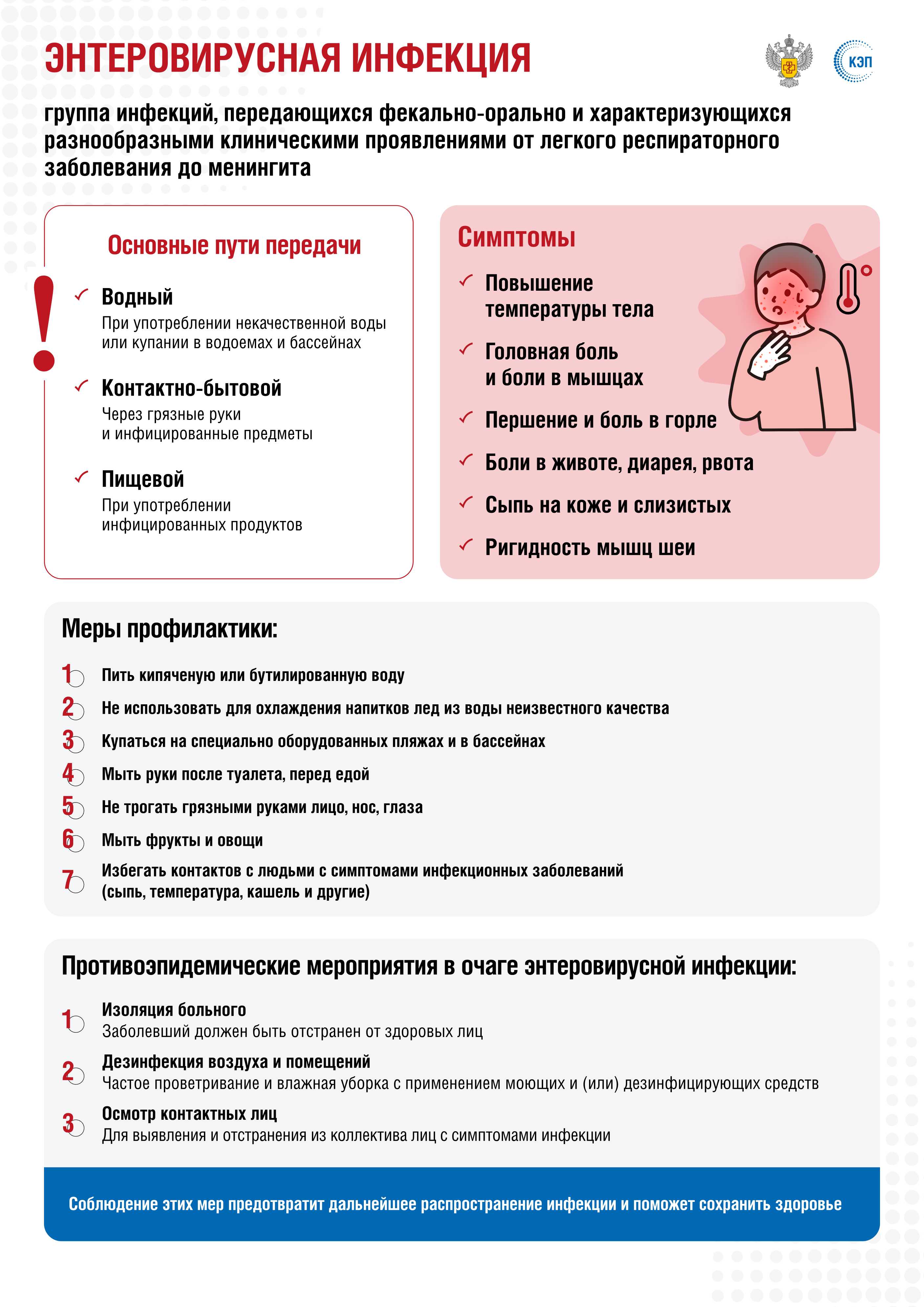 ЭНТЕРОВИРУСНАЯ ИНФЕКЦИЯ

КЭП

группа инфекций, передающихся фекально-орально и характеризующихся разнообразными клиническими проявлениями от легкого респираторного заболевания до менингита

Основные пути передачи

Водный
При употреблении некачественной воды или купании в водоемах и бассейнах

Контактно-бытовой
Через грязные руки и инфицированные предметы

Пищевой
При употреблении инфицированных продуктов

Симптомы

Повышение температуры тела

Головная боль и боли в мышцах

Першение и боль в горле

Боли в животе, диарея, рвота

Сыпь на коже и слизистых

Ригидность мышц шеи

Меры профилактики:

1 Пить кипяченую или бутилированную воду
2 Не использовать для охлаждения напитков лед из воды неизвестного качества
3 Купаться на специально оборудованных пляжах и в бассейнах
4 Мыть руки после туалета, перед едой
5 Не трогать грязными руками лицо, нос, глаза
6 Мыть фрукты и овощи
7 Избегать контактов с людьми с симптомами инфекционных заболеваний (сыпь, температура, кашель и другие)

Противоэпидемические мероприятия в очаге энтеровирусной инфекции:

1 Изоляция больного
Заболевший должен быть отстранен от здоровых лиц
2 Дезинфекция воздуха и помещений
Частое проветривание и влажная уборка с применением моющих и (или) дезинфицирующих средств
3 Осмотр контактных лиц
Для выявления и отстранения из коллектива лиц с симптомами инфекции

Соблюдение этих мер предотвратит дальнейшее распространение инфекции и поможет сохранить здоровье